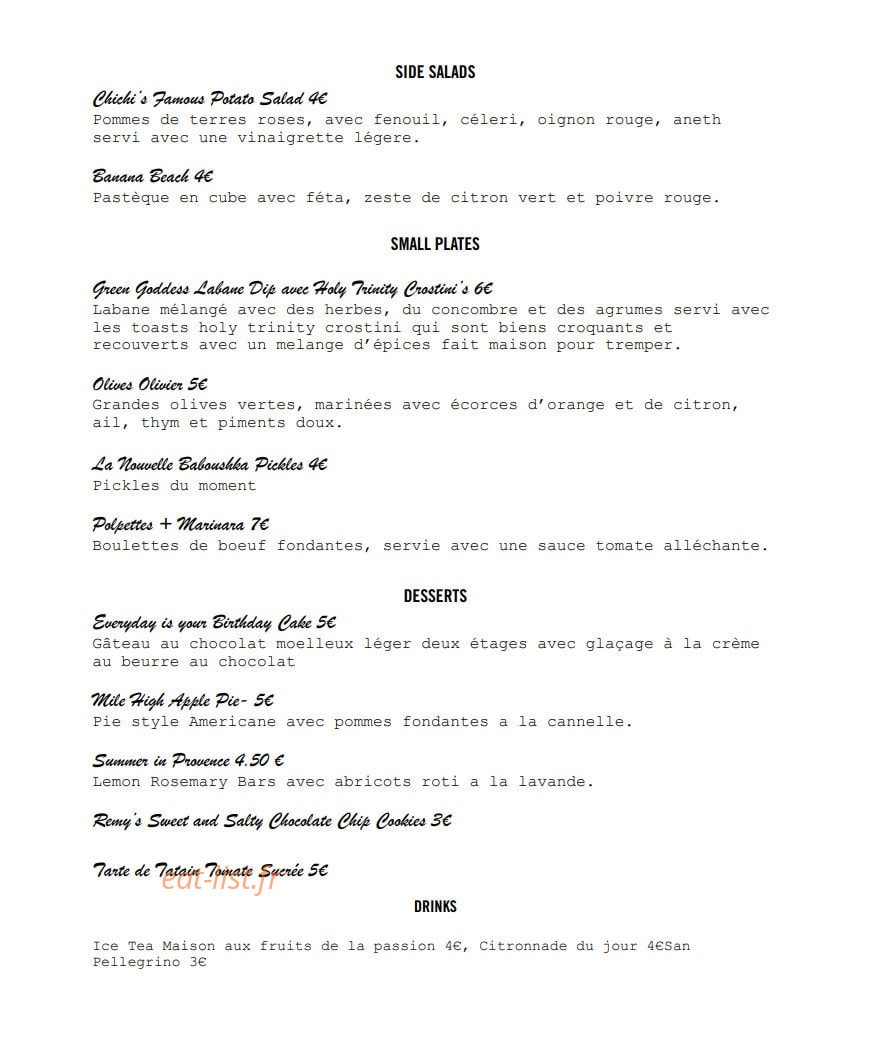 SIDE SALADS

Chichi's Famous Potato Salad 4€
Pommes de terres roses, avec fenouil, céleri, oignon rouge, aneth servi avec une vinaigrette légere.

Banana Beach 4€
Pastèque en cube avec féta, zeste de citron vert et poivre rouge.

SMALL PLATES

Green Goddess Labane Dip avec Holy Trinity Crostini's 6€
Labane mélangé avec des herbes, du concombre et des agrumes servi avec les toasts holy trinity crostini qui sont biens croquants et recouverts avec un melange d'épices fait maison pour tremper.

Olives Olivier 5€
Grandes olives vertes, marinées avec écorces d'orange et de citron, ail, thym et piments doux.

La Nouvelle Baboushka Pickles 4€
Pickles du moment

Polpettes + Marinara 7€
Boulettes de boeuf fondantes, servie avec une sauce tomate alléchante.

DESSERTS

Everyday is your Birthday Cake 5€
Gâteau au chocolat moelleux léger deux étages avec glaçage à la crème au beurre au chocolat

Mile High Apple Pie- 5€
Pie style Americane avec pommes fondantes a la cannelle.

Summer in Provence 4.50 €
Lemon Rosemary Bars avec abricots roti a la lavande.

Remy's Sweet and Salty Chocolate Chip Cookies 3€

Tarte de Tatain Tomate Sucrée 5€

eat-list.fr

DRINKS

Ice Tea Maison aux fruits de la passion 4€, Citronnade du jour 4€San Pellegrino 3€